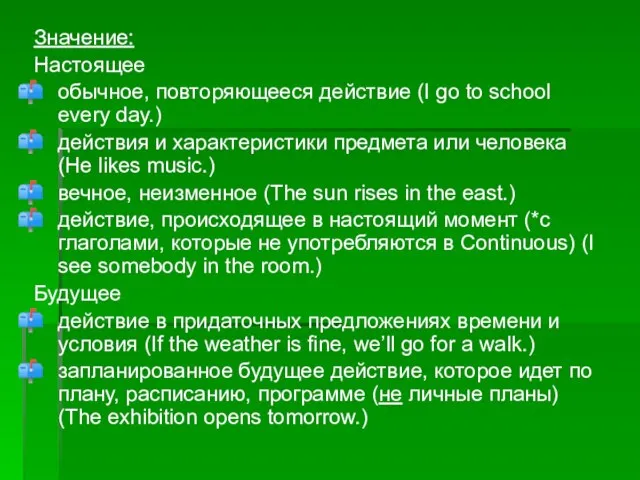 Значение:
Настоящее

обычное, повторяющееся действие (I go to school every day.)

действия и характеристики предмета или человека (He likes music.)

вечное, неизменное (The sun rises in the east.)

действие, происходящее в настоящий момент (*с глаголами, которые не употребляются в Continuous) (I see somebody in the room.)

Будущее

действие в придаточных предложениях времени и условия (If the weather is fine, we'll go for a walk.)

запланированное будущее действие, которое идет по плану, расписанию, программе (не личные планы) (The exhibition opens tomorrow.)